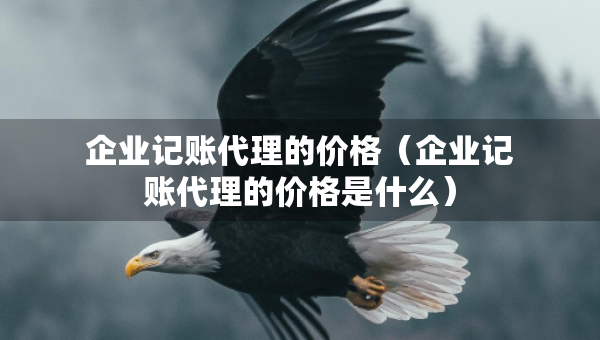 企业记账代理的价格（企业记账代理的价格是什么）